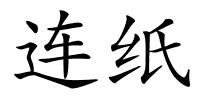 连纸